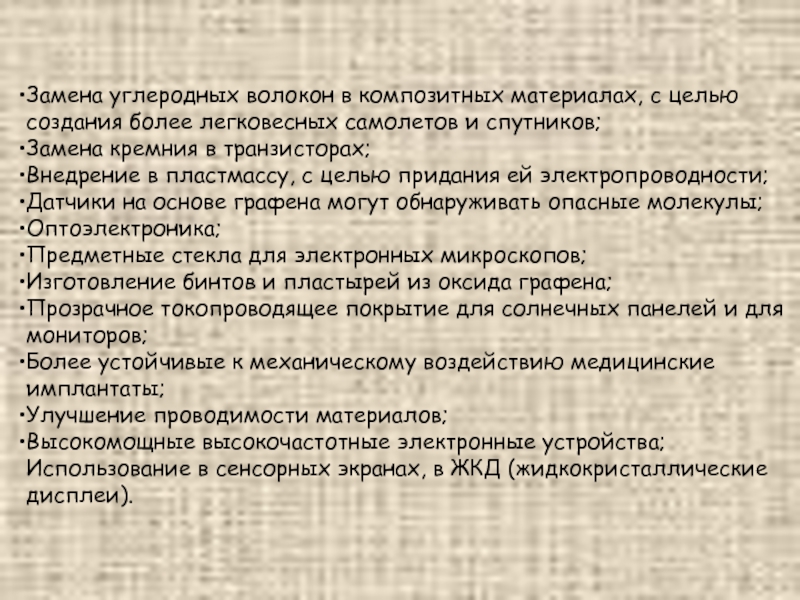 • Замена углеродных волокон в композитных материалах, с целью создания более легковесных самолетов и спутников;
• Замена кремния в транзисторах;
• Внедрение в пластмассу, с целью придания ей электропроводности;
• Датчики на основе графена могут обнаруживать опасные молекулы;
• Оптоэлектроника;
• Предметные стекла для электронных микроскопов;
• Изготовление бинтов и пластырей из оксида графена;
• Прозрачное токопроводящее покрытие для солнечных панелей и для мониторов;
• Более устойчивые к механическому воздействию медицинские имплантаты;
• Улучшение проводимости материалов;
• Высокомощные высокочастотные электронные устройства; Использование в сенсорных экранах, в ЖКД (жидкокристаллические дисплеи).